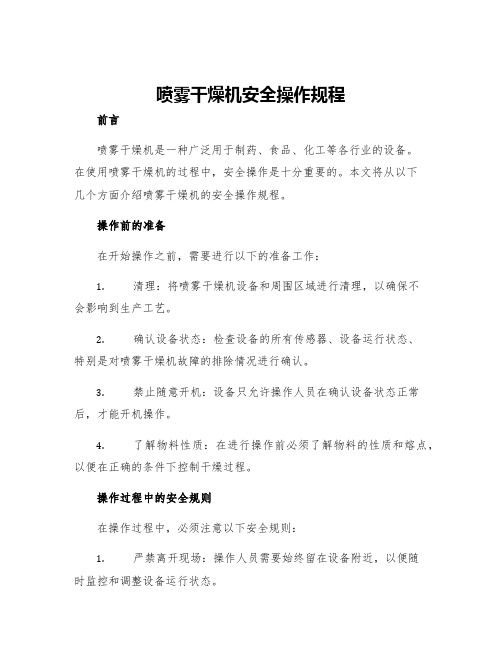 喷雾干燥机安全操作规程

前言

喷雾干燥机是一种广泛用于制药、食品、化工等各行业的设备。在使用喷雾干燥机的过程中，安全操作是十分重要的。本文将从以下几个方面介绍喷雾干燥机的安全操作规程。

操作前的准备

在开始操作之前，需要进行以下的准备工作：

1. 清理：将喷雾干燥机设备和周围区域进行清理，以确保不会影响到生产工艺。

2. 确认设备状态：检查设备的所有传感器、设备运行状态、特别是对喷雾干燥机故障的排除情况进行确认。

3. 禁止随意开机：设备只允许操作人员在确认设备状态正常后，才能开机操作。

4. 了解物料性质：在进行操作前必须了解物料的性质和熔点，以便在正确的条件下控制干燥过程。

操作过程中的安全规则

在操作过程中，必须注意以下安全规则：

1. 严禁离开现场：操作人员需要始终留在设备附近，以便随时监控和调整设备运行状态。